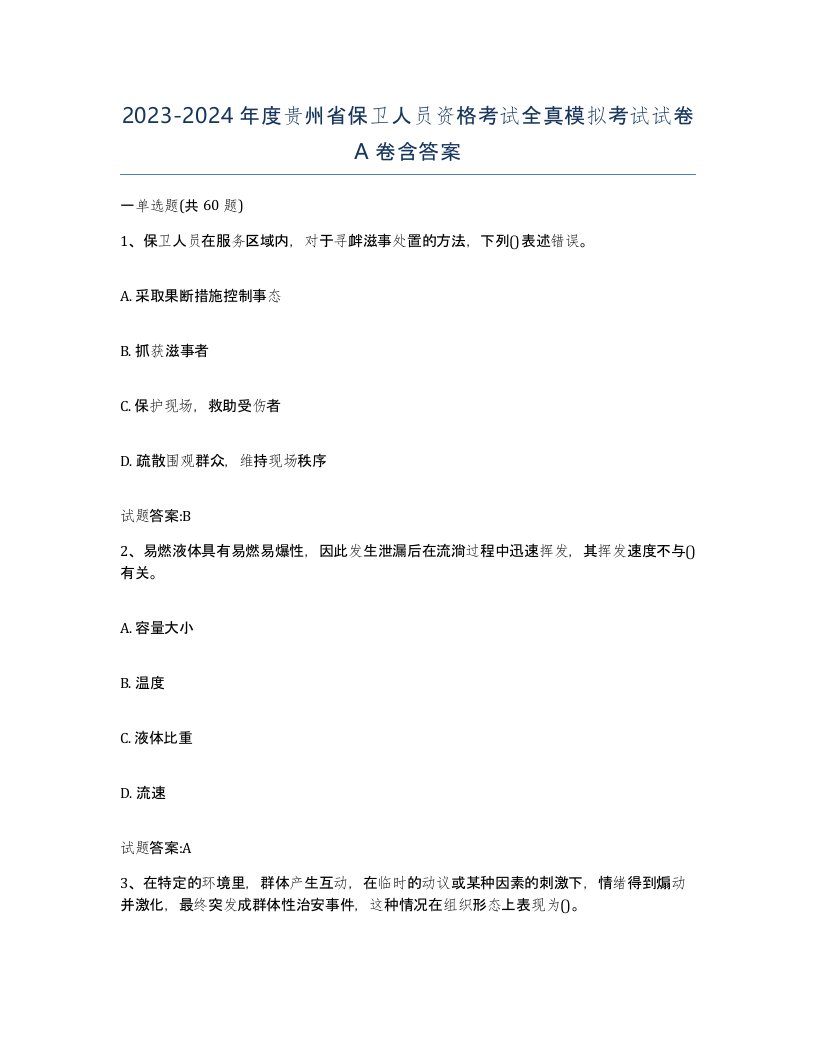 2023-2024 年度贵州省保卫人员资格考试全真模拟考试试卷 A 卷含答案

一单选题(共 60 题)

1、保卫人员在服务区域内，对于寻衅滋事处置的方法，下列()表述错误。

A. 采取果断措施控制事态

B. 抓获滋事者

C. 保护现场，救助受伤者

D. 疏散围观群众，维持现场秩序

试题答案:B

2、易燃液体具有易燃易爆性，因此发生泄漏后在流淌过程中迅速挥发，其挥发速度不与()有关。

A. 容量大小

B. 温度

C. 液体比重

D. 流速

试题答案:A

3、在特定的环境里，群体产生互动，在临时的动议或某种因素的刺激下，情绪得到煽动并激化，最终突发成群体性治安事件，这种情况在组织形态上表现为()。